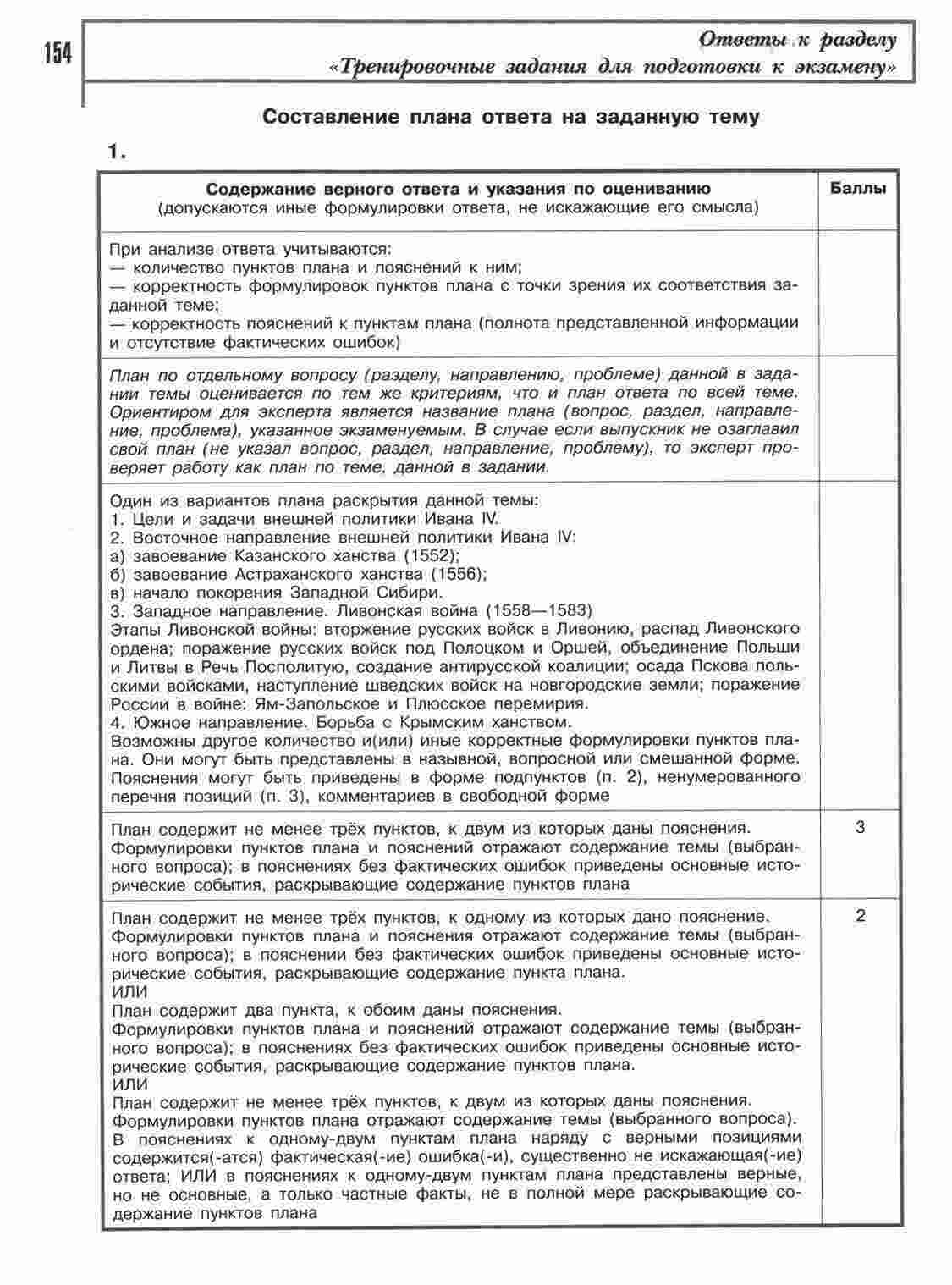 154

Ответы к разделу «Тренировочные задания для подготовки к экзамену»

Составление плана ответа на заданную тему

1.

| Содержание верного ответа и указания по оцениванию (допускаются иные формулировки ответа, не искажающие его смысла) | Баллы |
|---|---|
| При анализе ответа учитываются: — количество пунктов плана и пояснений к ним; — корректность формулировок пунктов плана с точки зрения их соответствия заданной теме; — корректность пояснений к пунктам плана (полнота представленной информации и отсутствие фактических ошибок) | |
| План по отдельному вопросу (разделу, направлению, проблеме) данной в задании темы оценивается по тем же критериям, что и план ответа по всей теме. Ориентиром для эксперта является название плана (вопрос, раздел, направление, проблема), указанное экзаменуемым. В случае если выпускник не озаглавил свой план (не указал вопрос, раздел, направление, проблему), то эксперт проверяет работу как план по теме, данной в задании. | |
| Один из вариантов плана раскрытия данной темы: 1. Цели и задачи внешней политики Ивана IV. 2. Восточное направление внешней политики Ивана IV: а) завоевание Казанского ханства (1552); б) завоевание Астраханского ханства (1556); в) начало покорения Западной Сибири. 3. Западное направление. Ливонская война (1558—1583) Этапы Ливонской войны: вторжение русских войск в Ливонию, распад Ливонского ордена; поражение русских войск под Полоцком и Оршей, объединение Польши и Литвы в Речь Посполитую, создание антирусской коалиции; осада Пскова польскими войсками, наступление шведских войск на новгородские земли; поражение России в войне: Ям-Запольское и Плюсское перемирия. 4. Южное направление. Борьба с Крымским ханством. Возможны другое количество и(или) иные корректные формулировки пунктов плана. Они могут быть представлены в назывной, вопросной или смешанной форме. Пояснения могут быть приведены в форме подпунктов (п. 2), ненумерованного перечня позиций (п. 3), комментариев в свободной форме | |
| План содержит не менее трёх пунктов, к двум из которых даны пояснения. Формулировки пунктов плана и пояснений отражают содержание темы (выбранного вопроса); в пояснениях без фактических ошибок приведены основные исторические события, раскрывающие содержание пунктов плана | 3 |
| План содержит не менее трёх пунктов, к одному из которых дано пояснение. Формулировки пунктов плана и пояснения отражают содержание темы (выбранного вопроса); в пояснении без фактических ошибок приведены основные исторические события, раскрывающие содержание пункта плана. ИЛИ План содержит два пункта, к обоим даны пояснения. Формулировки пунктов плана и пояснений отражают содержание темы (выбранного вопроса); в пояснениях без фактических ошибок приведены основные исторические события, раскрывающие содержание пунктов плана. ИЛИ План содержит не менее трёх пунктов, к двум из которых даны пояснения. Формулировки пунктов плана отражают содержание темы (выбранного вопроса). В пояснениях к одному-двум пунктам плана наряду с верными позициями содержится(-атся) фактическая(-ие) ошибка(-и), существенно не искажающая(-ие) ответа; ИЛИ в пояснениях к одному-двум пунктам плана представлены верные, но не основные, а только частные факты, не в полной мере раскрывающие содержание пунктов плана | 2 |